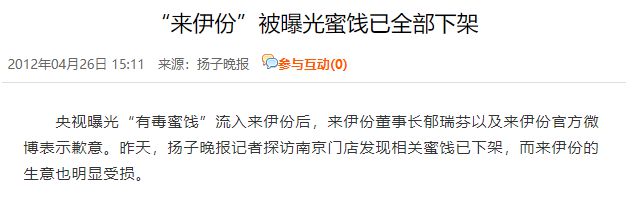 “来伊份”被曝光蜜饯已全部下架

2012年04月26日 15:11　来源：扬子晚报　参与互动(0)

央视曝光“有毒蜜饯”流入来伊份后，来伊份董事长郁瑞芬以及来伊份官方微博表示歉意。昨天，扬子晚报记者探访南京门店发现相关蜜饯已下架，而来伊份的生意也明显受损。